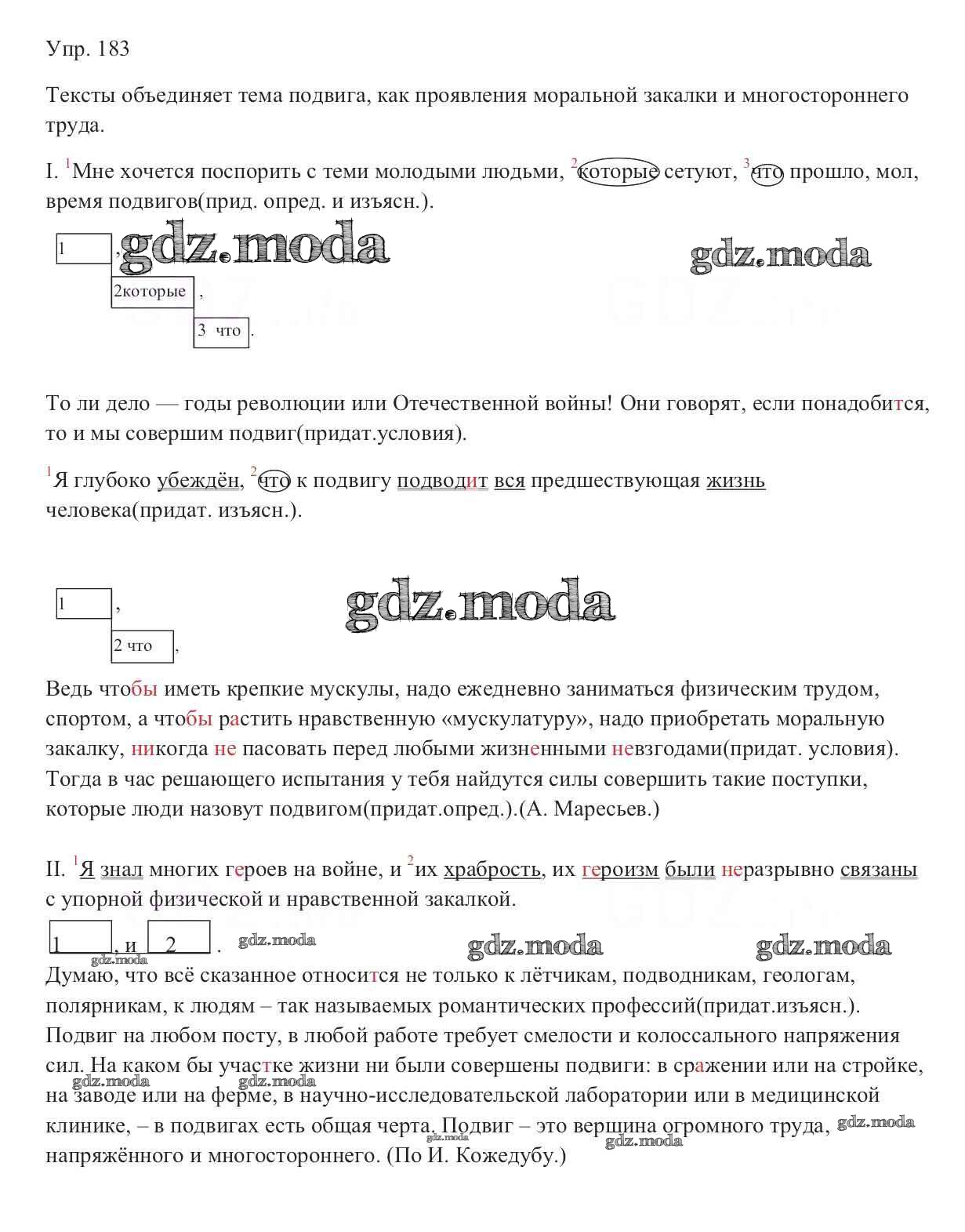 Упр. 183

Тексты объединяет тема подвига, как проявления моральной закалки и многостороннего труда.

I. $^1$Мне хочется поспорить с теми молодыми людьми, $^2$которые сетуют, $^3$что прошло, мол, время подвигов(прид. опред. и изъясн.).

1 , gdz.moda gdz.moda
2которые ,
3 что .

То ли дело — годы революции или Отечественной войны! Они говорят, если понадобится, то и мы совершим подвиг(придат.условия).

$^1$Я глубоко убеждён, $^2$что к подвигу подводит вся предшествующая жизнь человека(придат. изъясн.).

1 , gdz.moda
2 что ,

Ведь чтобы иметь крепкие мускулы, надо ежедневно заниматься физическим трудом, спортом, а чтобы растить нравственную «мускулатуру», надо приобретать моральную закалку, никогда не пасовать перед любыми жизненными невзгодами(придат. условия). Тогда в час решающего испытания у тебя найдутся силы совершить такие поступки, которые люди назовут подвигом(придат.опред.).(А. Маресьев.)

II. $^1$Я знал многих героев на войне, и $^2$их храбрость, их героизм были неразрывно связаны с упорной физической и нравственной закалкой.

1 , и 2 . gdz.moda gdz.moda gdz.moda gdz.moda

Думаю, что всё сказанное относится не только к лётчикам, подводникам, геологам, полярникам, к людям – так называемых романтических профессий(придат.изъясн.). Подвиг на любом посту, в любой работе требует смелости и колоссального напряжения сил. На каком бы участке жизни ни были совершены подвиги: в сражении или на стройке, на заводе или на ферме, в научно-исследовательской лаборатории или в медицинской клинике, – в подвигах есть общая черта. Подвиг – это вершина огромного труда, напряжённого и многостороннего. (По И. Кожедубу.)

gdz.moda gdz.moda gdz.moda gdz.moda gdz.moda